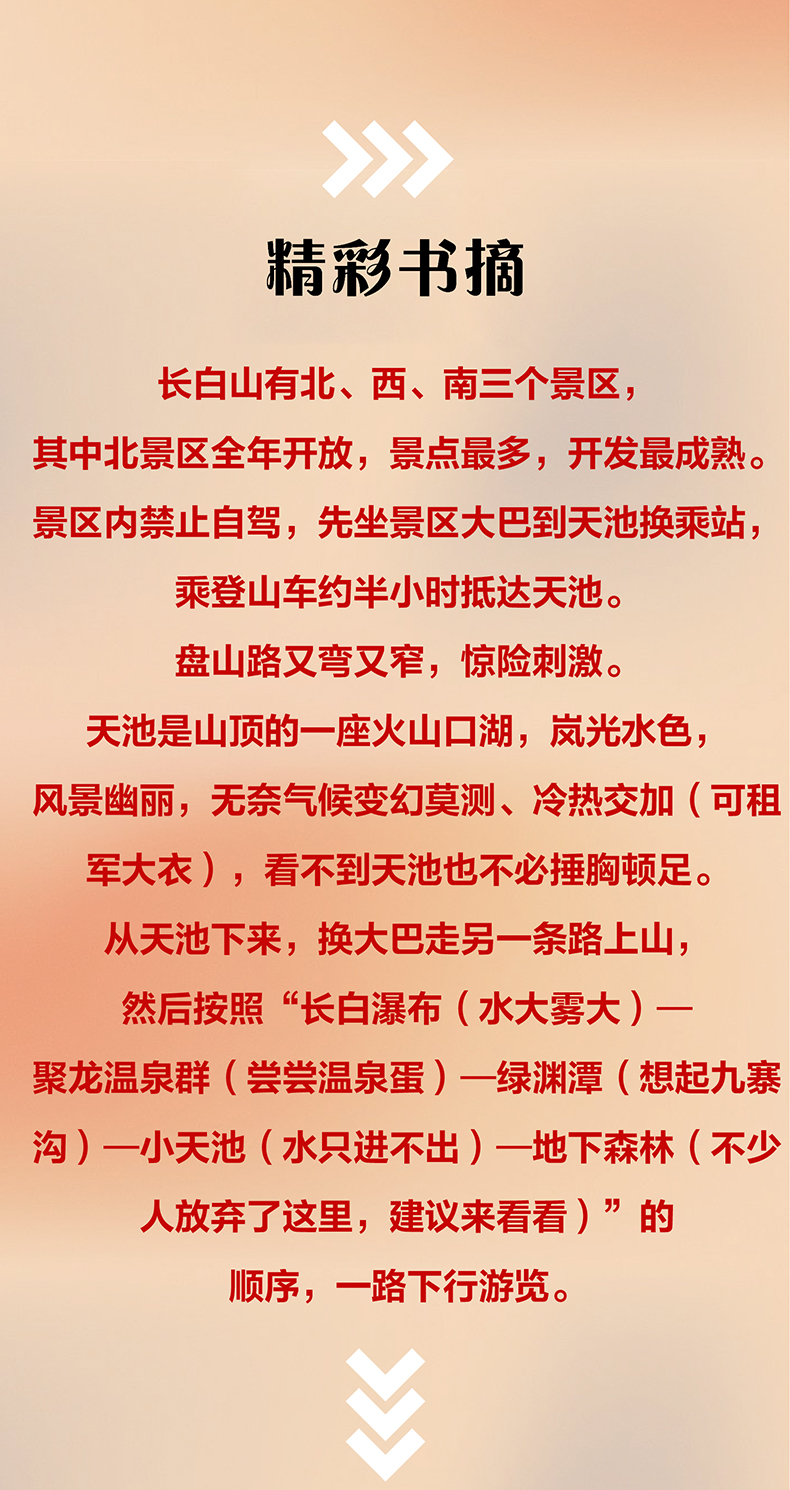 精彩书摘

长白山有北、西、南三个景区，其中北景区全年开放，景点最多，开发最成熟。景区内禁止自驾，先坐景区大巴到天池换乘站，乘登山车约半小时抵达天池。盘山路又弯又窄，惊险刺激。天池是山顶的一座火山口湖，岚光水色，风景幽丽，无奈气候变幻莫测、冷热交加（可租军大衣），看不到天池也不必捶胸顿足。从天池下来，换大巴走另一条路上山，然后按照“长白瀑布（水大雾大）—聚龙温泉群（尝尝温泉蛋）—绿渊潭（想起九寨沟）—小天池（水只进不出）—地下森林（不少人放弃了这里，建议来看看）”的顺序，一路下行游览。